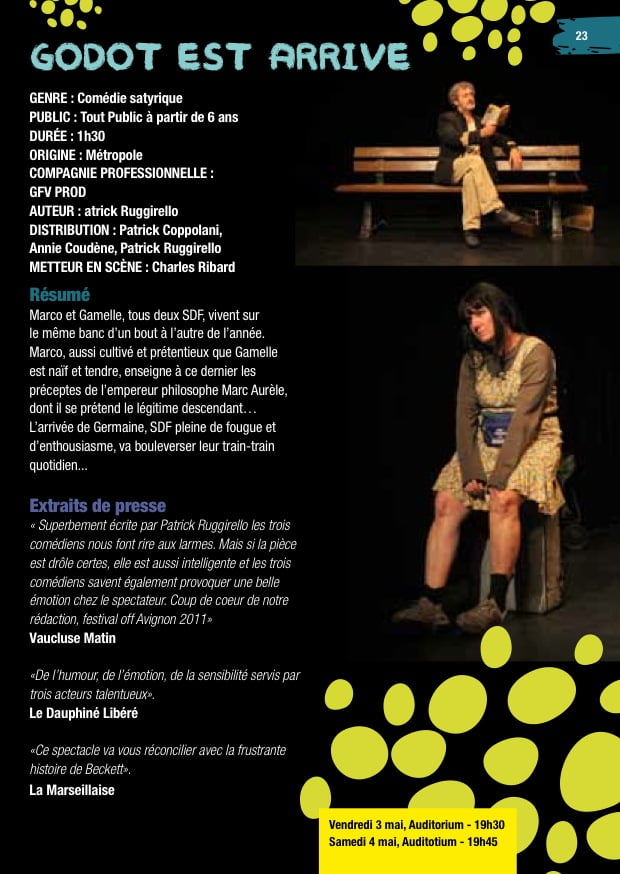 23

GODOT EST ARRIVE

GENRE : Comédie satyrique
PUBLIC : Tout Public à partir de 6 ans
DURÉE : 1h30
ORIGINE : Métropole
COMPAGNIE PROFESSIONNELLE : GFV PROD
AUTEUR : atrick Ruggirello
DISTRIBUTION : Patrick Coppolani, Annie Coudène, Patrick Ruggirello
METTEUR EN SCÈNE : Charles Ribard

Résumé

Marco et Gamelle, tous deux SDF, vivent sur le même banc d'un bout à l'autre de l'année. Marco, aussi cultivé et prétentieux que Gamelle est naïf et tendre, enseigne à ce dernier les préceptes de l'empereur philosophe Marc Aurèle, dont il se prétend le légitime descendant… L'arrivée de Germaine, SDF pleine de fougue et d'enthousiasme, va bouleverser leur train-train quotidien...

Extraits de presse

« Superbement écrite par Patrick Ruggirello les trois comédiens nous font rire aux larmes. Mais si la pièce est drôle certes, elle est aussi intelligente et les trois comédiens savent également provoquer une belle émotion chez le spectateur. Coup de coeur de notre rédaction, festival off Avignon 2011»
Vaucluse Matin

«De l'humour, de l'émotion, de la sensibilité servis par trois acteurs talentueux».
Le Dauphiné Libéré

«Ce spectacle va vous réconcilier avec la frustrante histoire de Beckett».
La Marseillaise

Vendredi 3 mai, Auditorium - 19h30
Samedi 4 mai, Auditotium - 19h45